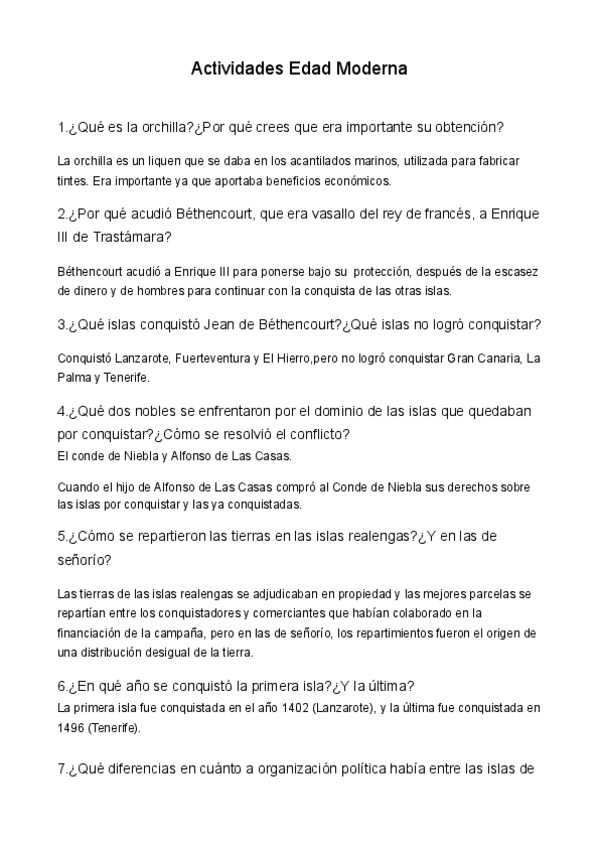 Actividades Edad Moderna

1.¿Qué es la orchilla?¿Por qué crees que era importante su obtención?

La orchilla es un liquen que se daba en los acantilados marinos, utilizada para fabricar tintes. Era importante ya que aportaba beneficios económicos.

2.¿Por qué acudió Béthencourt, que era vasallo del rey de francés, a Enrique III de Trastámara?

Béthencourt acudió a Enrique III para ponerse bajo su protección, después de la escasez de dinero y de hombres para continuar con la conquista de las otras islas.

3.¿Qué islas conquistó Jean de Béthencourt?¿Qué islas no logró conquistar?

Conquistó Lanzarote, Fuerteventura y El Hierro,pero no logró conquistar Gran Canaria, La Palma y Tenerife.

4.¿Qué dos nobles se enfrentaron por el dominio de las islas que quedaban por conquistar?¿Cómo se resolvió el conflicto?
El conde de Niebla y Alfonso de Las Casas.

Cuando el hijo de Alfonso de Las Casas compró al Conde de Niebla sus derechos sobre las islas por conquistar y las ya conquistadas.

5.¿Cómo se repartieron las tierras en las islas realengas?¿Y en las de señorío?

Las tierras de las islas realengas se adjudicaban en propiedad y las mejores parcelas se repartían entre los conquistadores y comerciantes que habían colaborado en la financiación de la campaña, pero en las de señorío, los repartimientos fueron el origen de una distribución desigual de la tierra.

6.¿En qué año se conquistó la primera isla?¿Y la última?
La primera isla fue conquistada en el año 1402 (Lanzarote), y la última fue conquistada en 1496 (Tenerife).

7.¿Qué diferencias en cuánto a organización política había entre las islas de